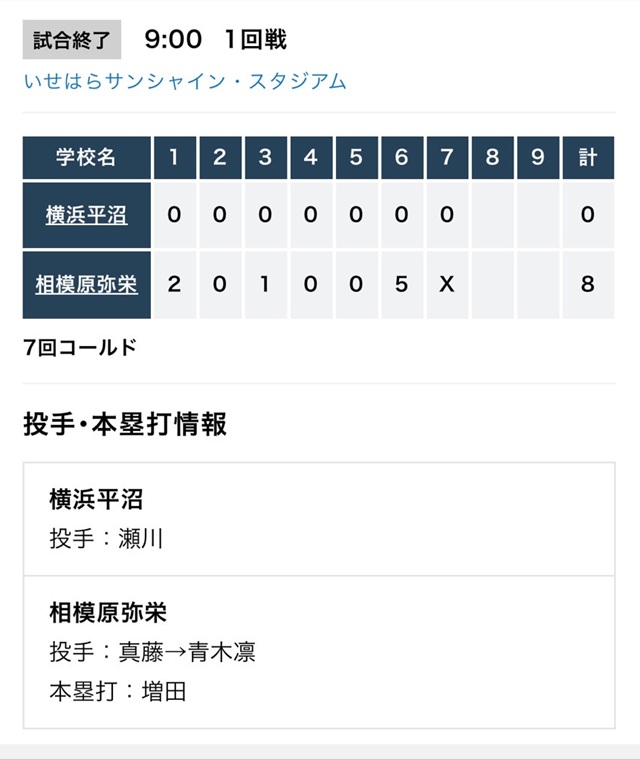 試合終了　9:00　1回戦

いせはらサンシャイン・スタジアム

| 学校名 | 1 | 2 | 3 | 4 | 5 | 6 | 7 | 8 | 9 | 計 |
|---|---|---|---|---|---|---|---|---|---|---|
| 横浜平沼 | 0 | 0 | 0 | 0 | 0 | 0 | 0 | | | 0 |
| 相模原弥栄 | 2 | 0 | 1 | 0 | 0 | 5 | X | | | 8 |

7回コールド

投手・本塁打情報

横浜平沼
投手：瀬川

相模原弥栄
投手：真藤→青木凛
本塁打：増田